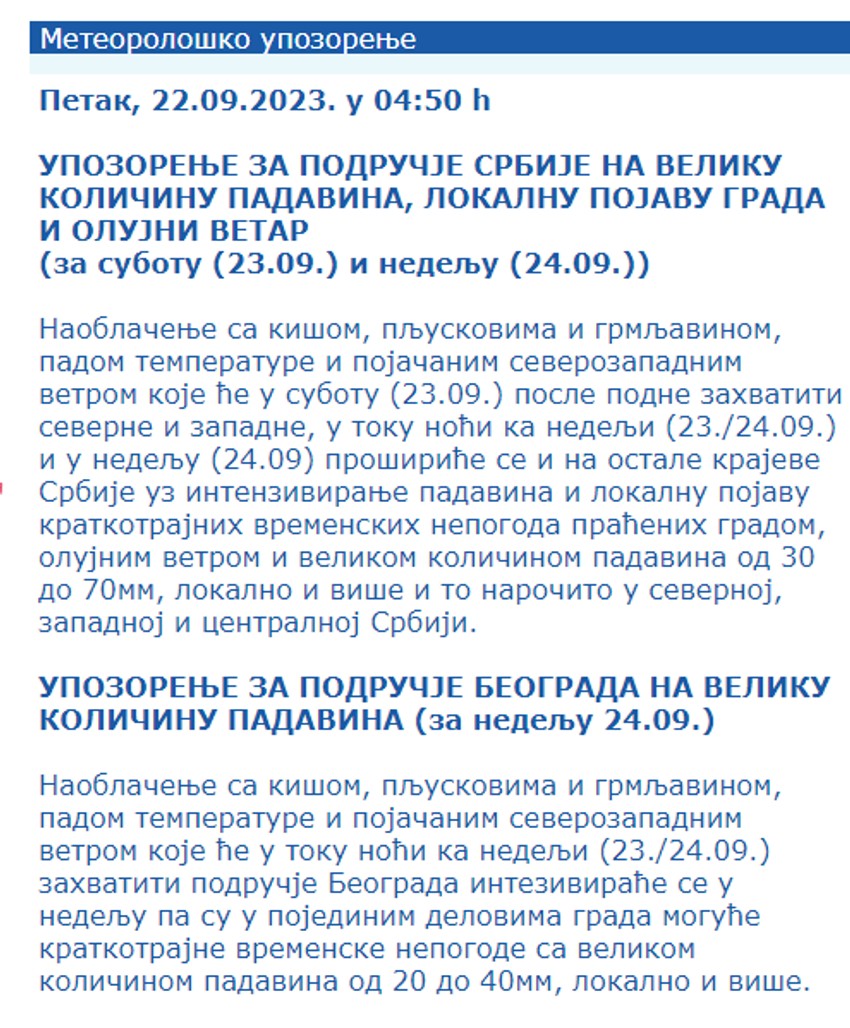 Метеоролошко упозорење

Петак, 22.09.2023. у 04:50 h

УПОЗОРЕЊЕ ЗА ПОДРУЧЈЕ СРБИЈЕ НА ВЕЛИКУ КОЛИЧИНУ ПАДАВИНА, ЛОКАЛНУ ПОЈАВУ ГРАДА И ОЛУЈНИ ВЕТАР
(за суботу (23.09.) и недељу (24.09.))

Наоблачење са кишом, пљусковима и грмљавином, падом температуре и појачаним северозападним ветром које ће у суботу (23.09.) после подне захватити северне и западне, у току ноћи ка недељи (23./24.09.) и у недељу (24.09) прошириће се и на остале крајеве Србије уз интензивирање падавина и локалну појаву краткотрајних временских непогода праћених градом, олујним ветром и великом количином падавина од 30 до 70мм, локално и више и то нарочито у северној, западној и централној Србији.

УПОЗОРЕЊЕ ЗА ПОДРУЧЈЕ БЕОГРАДА НА ВЕЛИКУ КОЛИЧИНУ ПАДАВИНА (за недељу 24.09.)

Наоблачење са кишом, пљусковима и грмљавином, падом температуре и појачаним северозападним ветром које ће у току ноћи ка недељи (23./24.09.) захватити подручје Београда интезивираће се у недељу па су у појединим деловима града могуће краткотрајне временске непогоде са великом количином падавина од 20 до 40мм, локално и више.